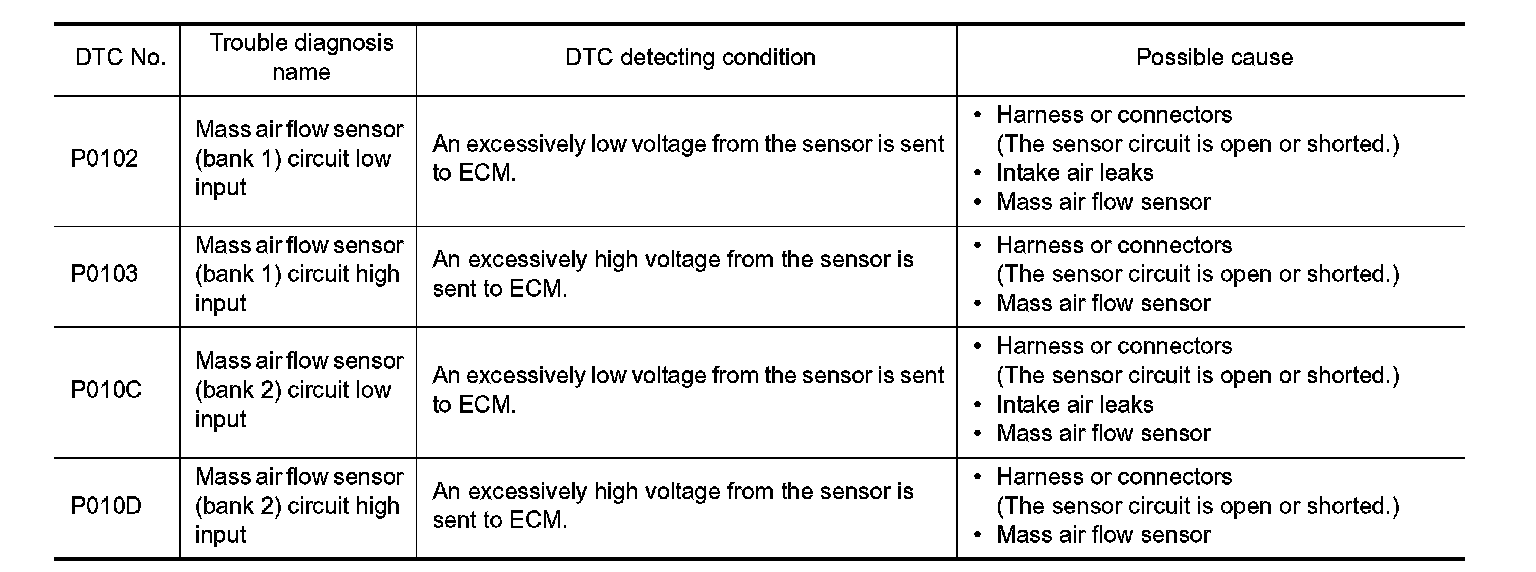 | DTC No. | Trouble diagnosis name | DTC detecting condition | Possible cause |
|---|---|---|---|
| P0102 | Mass air flow sensor (bank 1) circuit low input | An excessively low voltage from the sensor is sent to ECM. | • Harness or connectors (The sensor circuit is open or shorted.) • Intake air leaks • Mass air flow sensor |
| P0103 | Mass air flow sensor (bank 1) circuit high input | An excessively high voltage from the sensor is sent to ECM. | • Harness or connectors (The sensor circuit is open or shorted.) • Mass air flow sensor |
| P010C | Mass air flow sensor (bank 2) circuit low input | An excessively low voltage from the sensor is sent to ECM. | • Harness or connectors (The sensor circuit is open or shorted.) • Intake air leaks • Mass air flow sensor |
| P010D | Mass air flow sensor (bank 2) circuit high input | An excessively high voltage from the sensor is sent to ECM. | • Harness or connectors (The sensor circuit is open or shorted.) • Mass air flow sensor |